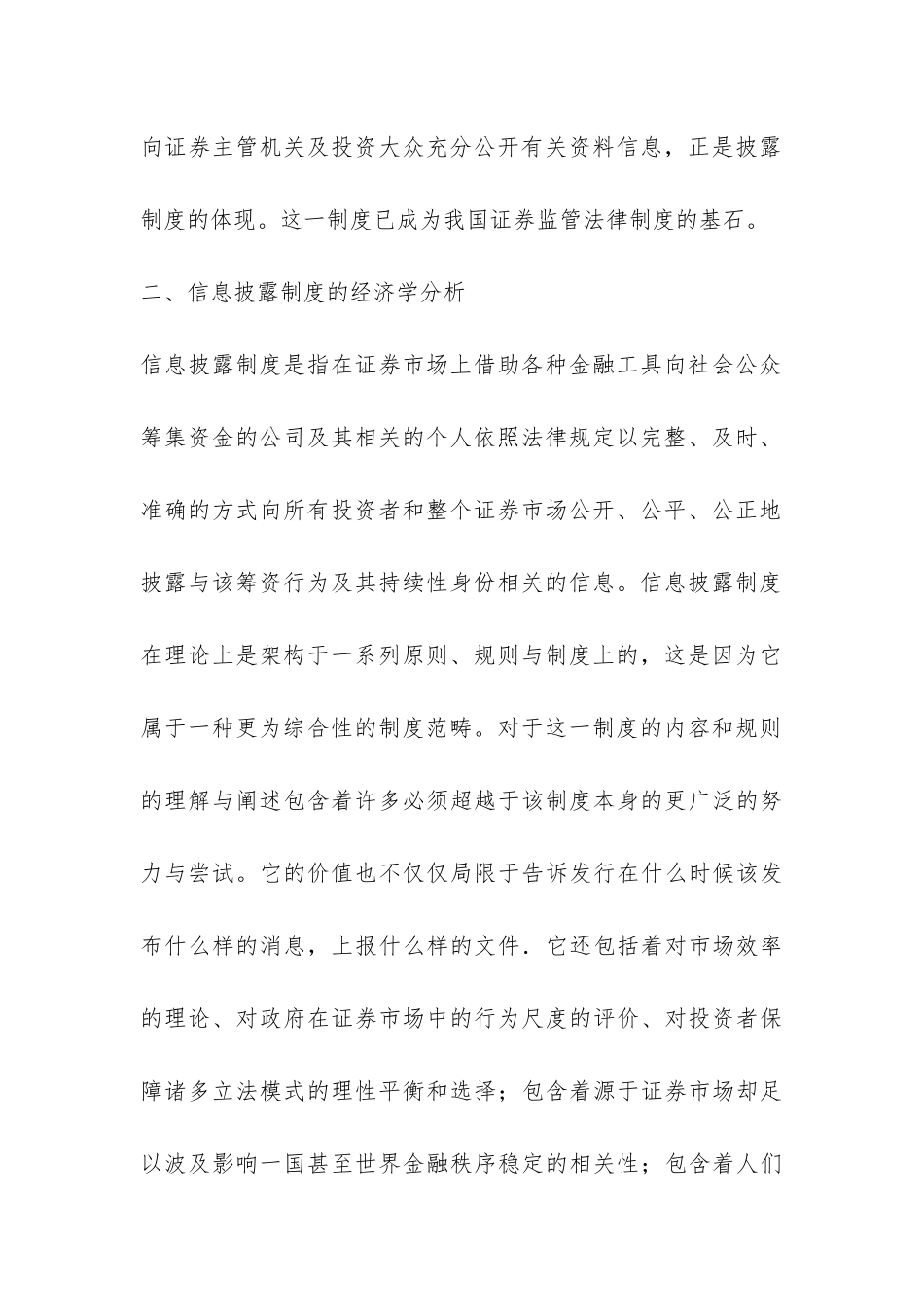 向证券主管机关及投资大众充分公开有关资料信息，正是披露制度的体现。这一制度已成为我国证券监管法律制度的基石。

二、信息披露制度的经济学分析

信息披露制度是指在证券市场上借助各种金融工具向社会公众筹集资金的公司及其相关的个人依照法律规定以完整、及时、准确的方式向所有投资者和整个证券市场公开、公平、公正地披露与该筹资行为及其持续性身份相关的信息。信息披露制度在理论上是架构于一系列原则、规则与制度上的，这是因为它属于一种更为综合性的制度范畴。对于这一制度的内容和规则的理解与阐述包含着许多必须超越于该制度本身的更广泛的努力与尝试。它的价值也不仅仅局限于告诉发行在什么时候该发布什么样的消息，上报什么样的文件．它还包括着对市场效率的理论、对政府在证券市场中的行为尺度的评价、对投资者保障诸多立法模式的理性平衡和选择；包含着源于证券市场却足以波及影响一国甚至世界金融秩序稳定的相关性；包含着人们